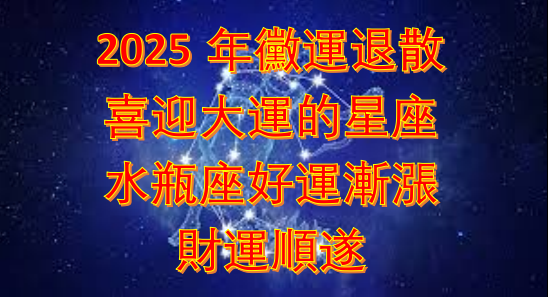 2025 年黴運退散
喜迎大運的星座
水瓶座好運漸漲
財運順遂